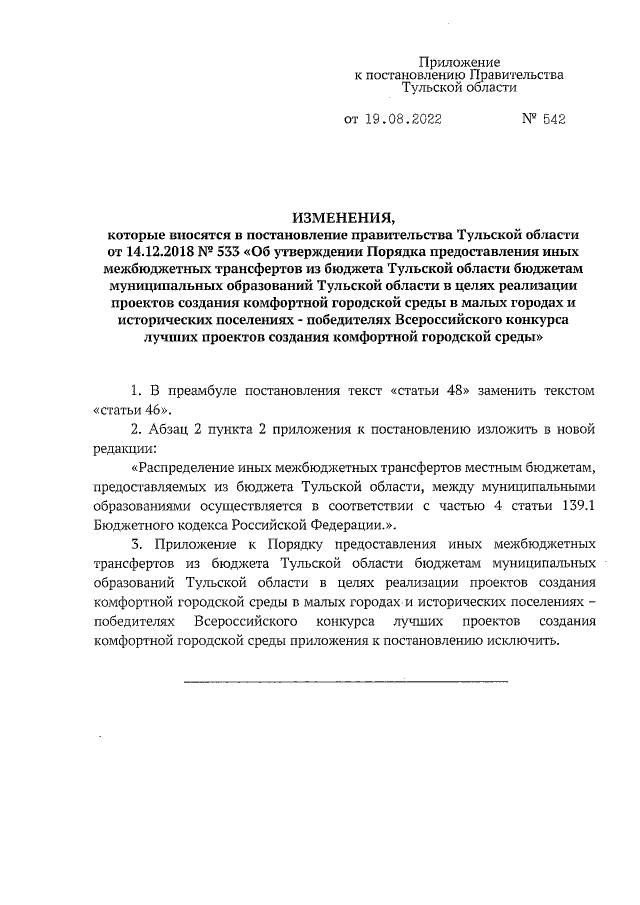 Приложение
к постановлению Правительства
Тульской области

от 19.08.2022 № 542

ИЗМЕНЕНИЯ,
которые вносятся в постановление правительства Тульской области от 14.12.2018 № 533 «Об утверждении Порядка предоставления иных межбюджетных трансфертов из бюджета Тульской области бюджетам муниципальных образований Тульской области в целях реализации проектов создания комфортной городской среды в малых городах и исторических поселениях - победителях Всероссийского конкурса лучших проектов создания комфортной городской среды»

1. В преамбуле постановления текст «статьи 48» заменить текстом «статьи 46».

2. Абзац 2 пункта 2 приложения к постановлению изложить в новой редакции:

«Распределение иных межбюджетных трансфертов местным бюджетам, предоставляемых из бюджета Тульской области, между муниципальными образованиями осуществляется в соответствии с частью 4 статьи 139.1 Бюджетного кодекса Российской Федерации.».

3. Приложение к Порядку предоставления иных межбюджетных трансфертов из бюджета Тульской области бюджетам муниципальных образований Тульской области в целях реализации проектов создания комфортной городской среды в малых городах и исторических поселениях – победителях Всероссийского конкурса лучших проектов создания комфортной городской среды приложения к постановлению исключить.